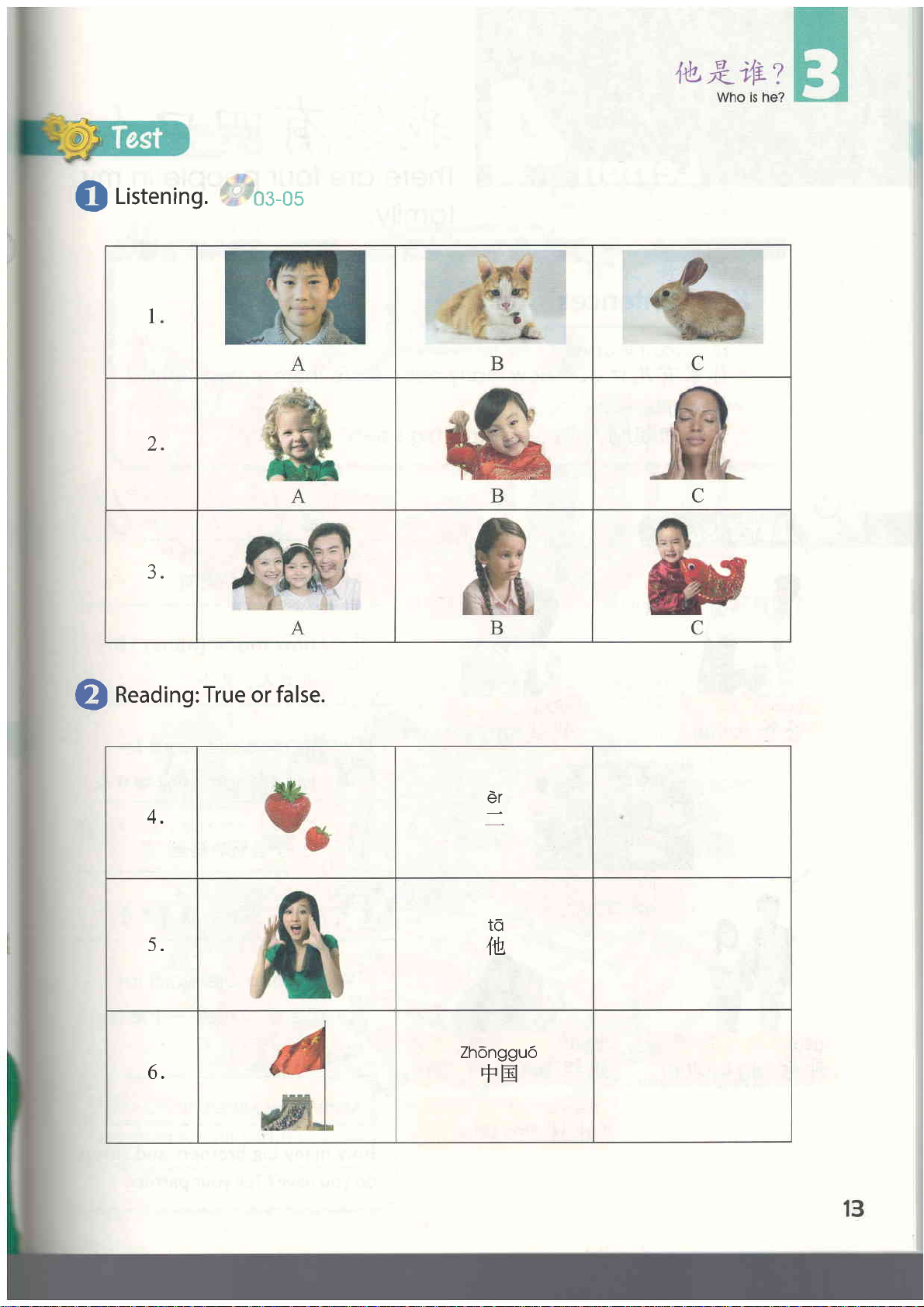 他是谁？
Who is he?
3

Test

1 Listening. 03-05

| 1. | A | B | C |
|---|---|---|---|
| 2. | A | B | C |
| 3. | A | B | C |

2 Reading: True or false.

| 4. |  | èr 二 |  |
|---|---|---|---|
| 5. |  | tā 他 |  |
| 6. |  | Zhōngguó 中国 |  |

13